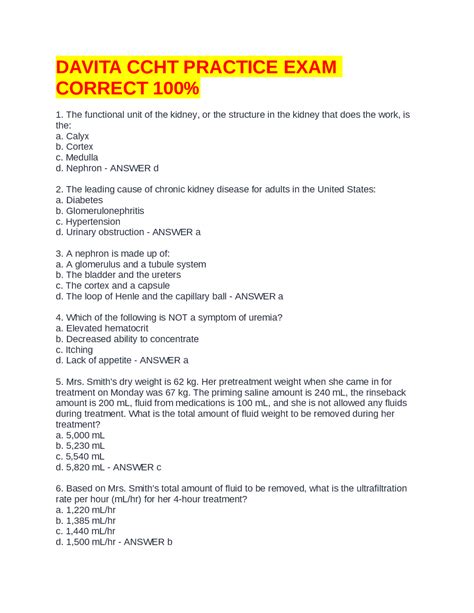 DAVITA CCHT PRACTICE EXAM CORRECT 100%

1. The functional unit of the kidney, or the structure in the kidney that does the work, is the:
a. Calyx
b. Cortex
c. Medulla
d. Nephron - ANSWER d

2. The leading cause of chronic kidney disease for adults in the United States:
a. Diabetes
b. Glomerulonephritis
c. Hypertension
d. Urinary obstruction - ANSWER a

3. A nephron is made up of:
a. A glomerulus and a tubule system
b. The bladder and the ureters
c. The cortex and a capsule
d. The loop of Henle and the capillary ball - ANSWER a

4. Which of the following is NOT a symptom of uremia?
a. Elevated hematocrit
b. Decreased ability to concentrate
c. Itching
d. Lack of appetite - ANSWER a

5. Mrs. Smith's dry weight is 62 kg. Her pretreatment weight when she came in for treatment on Monday was 67 kg. The priming saline amount is 240 mL, the rinseback amount is 200 mL, fluid from medications is 100 mL, and she is not allowed any fluids during treatment. What is the total amount of fluid weight to be removed during her treatment?
a. 5,000 mL
b. 5,230 mL
c. 5,540 mL
d. 5,820 mL - ANSWER c

6. Based on Mrs. Smith's total amount of fluid to be removed, what is the ultrafiltration rate per hour (mL/hr) for her 4-hour treatment?
a. 1,220 mL/hr
b. 1,385 mL/hr
c. 1,440 mL/hr
d. 1,500 mL/hr - ANSWER b